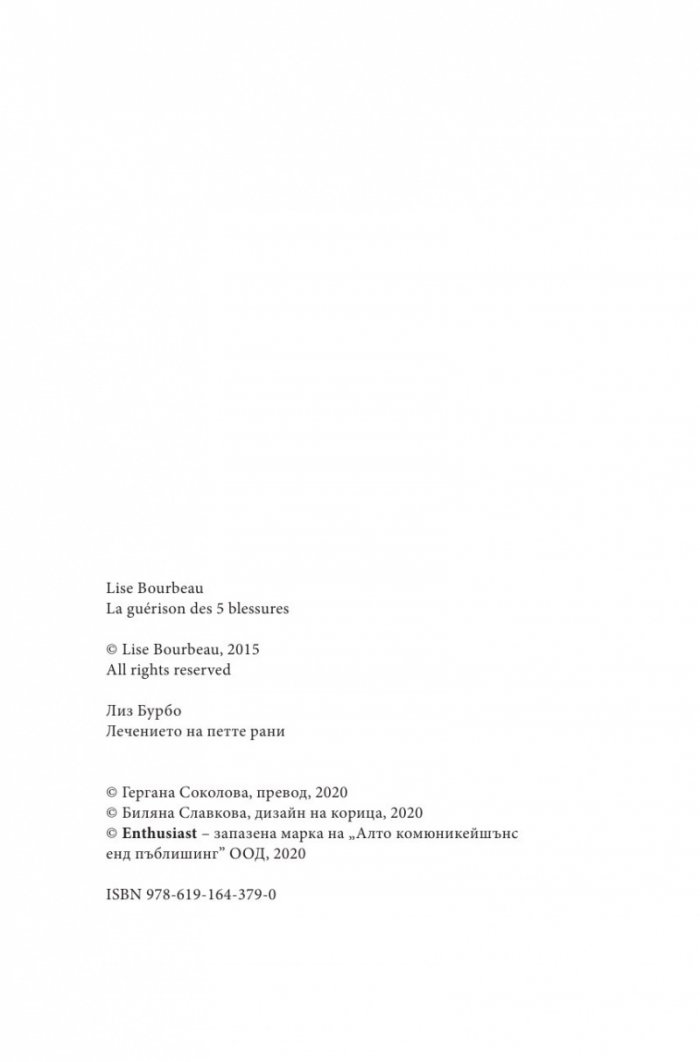 Lise Bourbeau
La guérison des 5 blessures

© Lise Bourbeau, 2015
All rights reserved

Лиз Бурбо
Лечението на петте рани

© Гергана Соколова, превод, 2020
© Биляна Славкова, дизайн на корица, 2020
© Enthusiast – запазена марка на „Алто комюникейшънс енд пъблишинг" ООД, 2020

ISBN 978-619-164-379-0